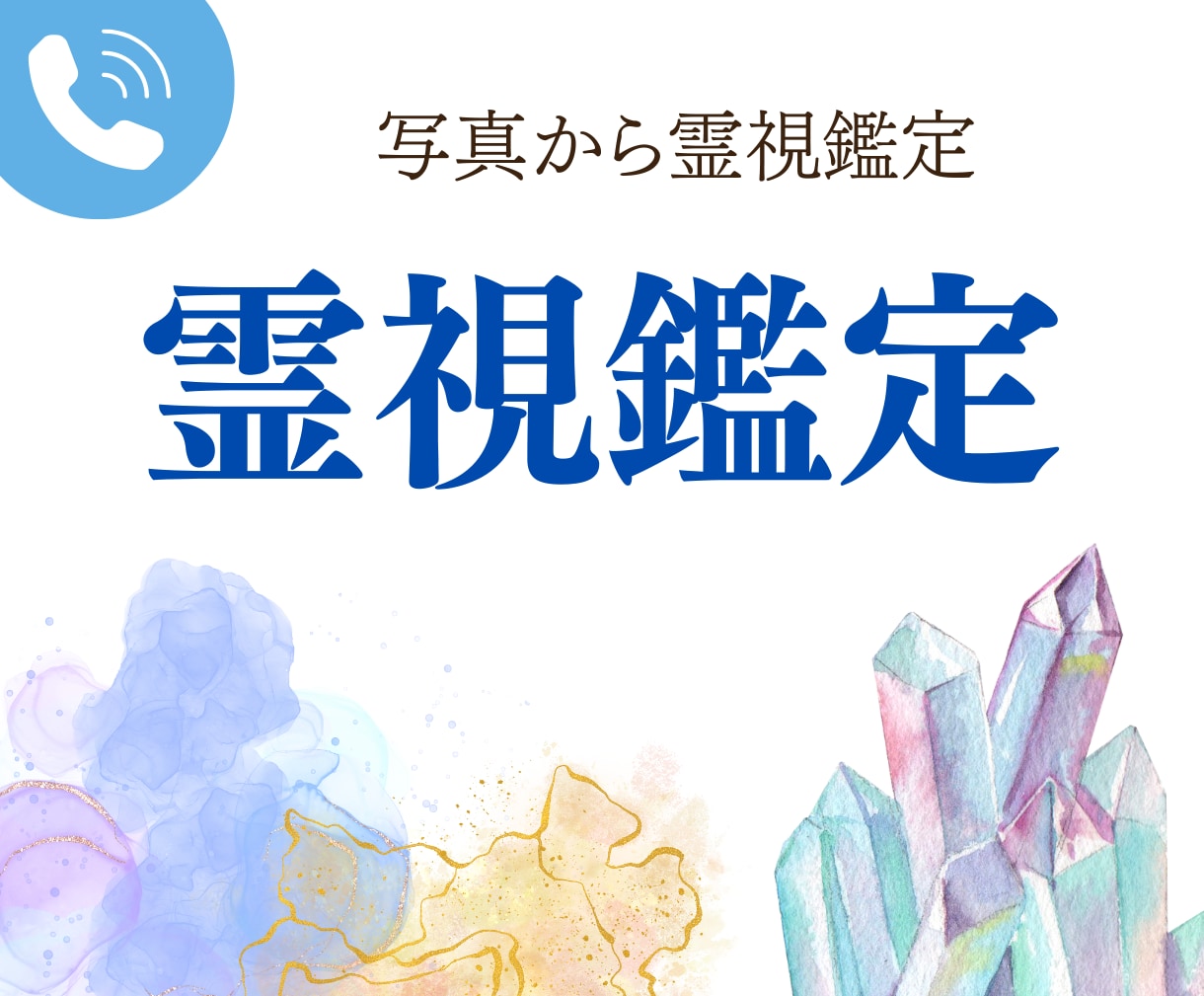 写真から霊視鑑定

霊視鑑定